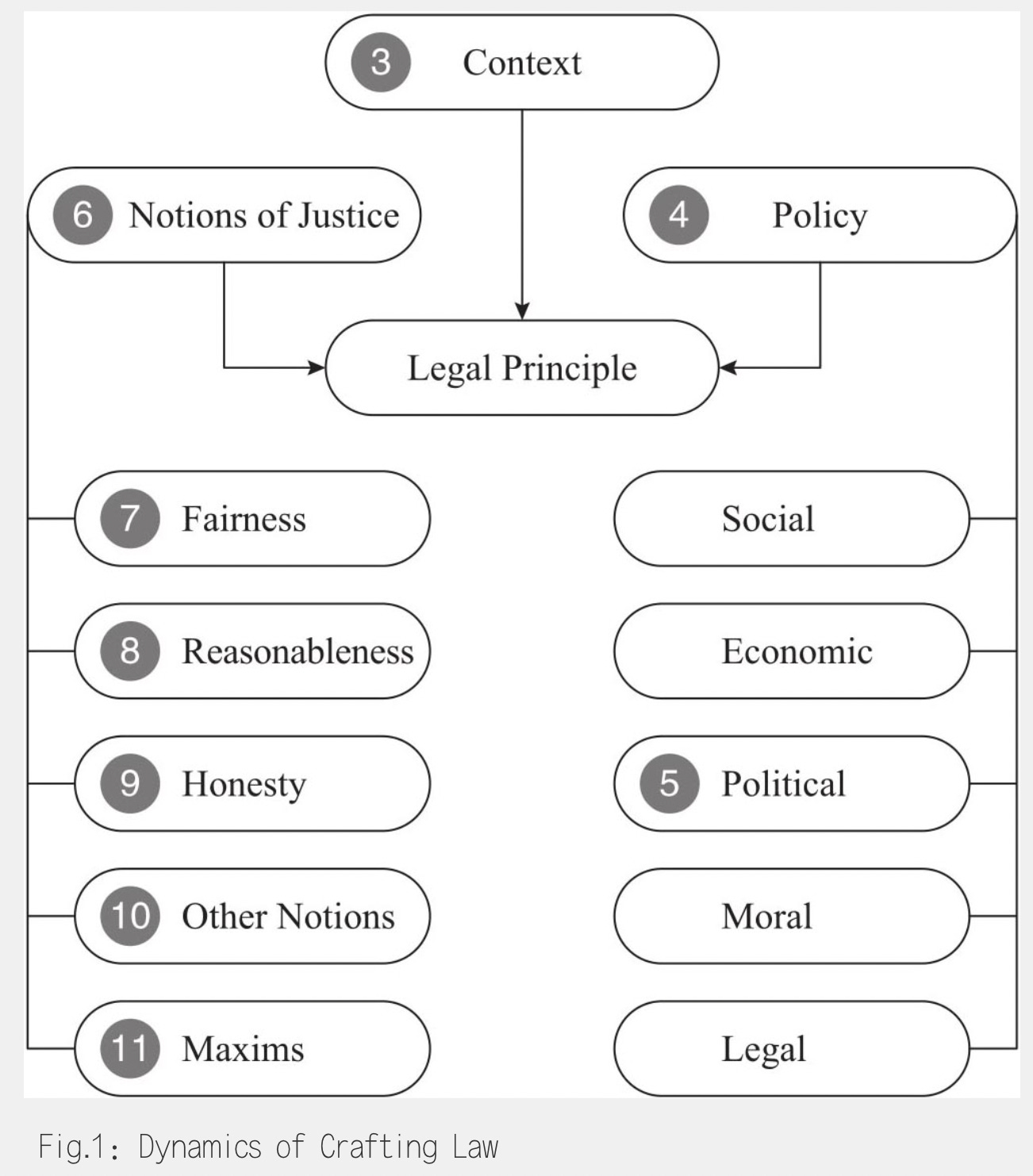 3 Context

6 Notions of Justice

4 Policy

Legal Principle

7 Fairness

8 Reasonableness

9 Honesty

10 Other Notions

11 Maxims

Social

Economic

5 Political

Moral

Legal

Fig.1: Dynamics of Crafting Law